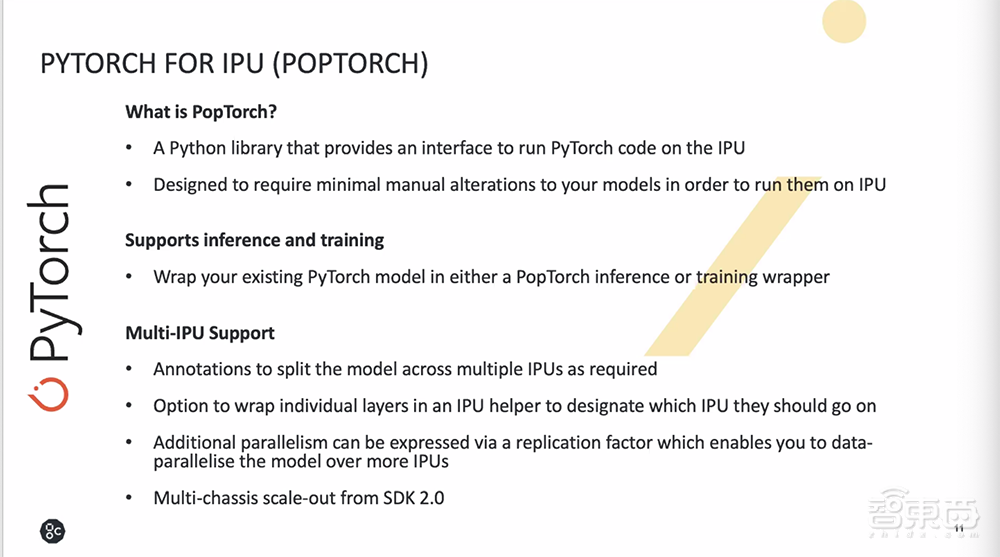 PYTORCH FOR IPU (POPTORCH)

PyTorch

What is PopTorch?

• A Python library that provides an interface to run PyTorch code on the IPU

• Designed to require minimal manual alterations to your models in order to run them on IPU

Supports inference and training

• Wrap your existing PyTorch model in either a PopTorch inference or training wrapper

Multi-IPU Support

• Annotations to split the model across multiple IPUs as required

• Option to wrap individual layers in an IPU helper to designate which IPU they should go on

• Additional parallelism can be expressed via a replication factor which enables you to data-parallelise the model over more IPUs

• Multi-chassis scale-out from SDK 2.0

11

智东西